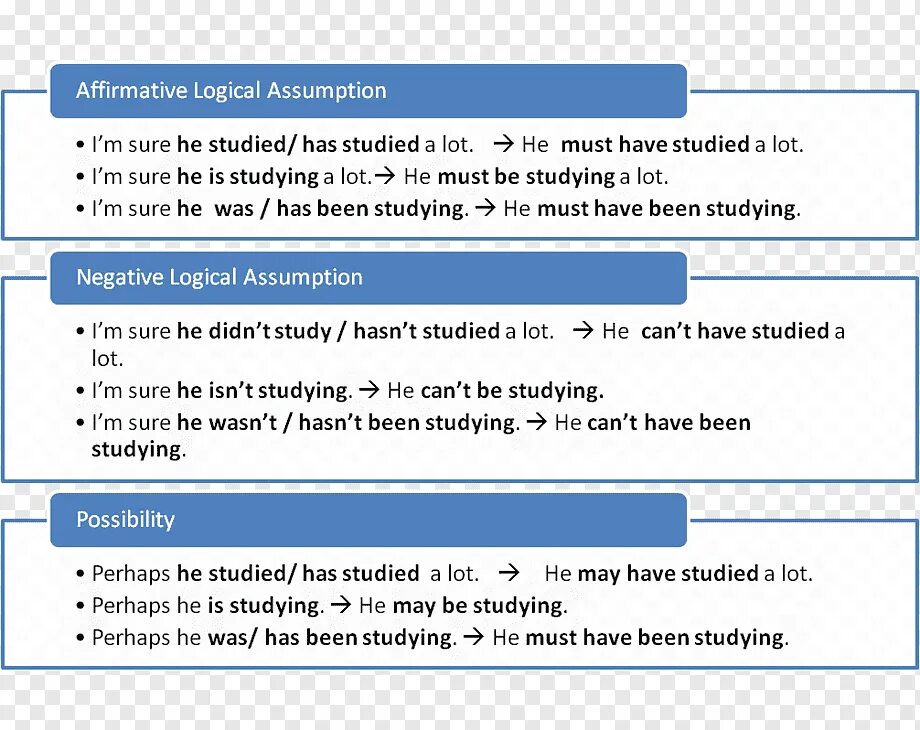 Affirmative Logical Assumption

• I'm sure he studied/ has studied a lot. → He must have studied a lot.
• I'm sure he is studying a lot.→ He must be studying a lot.
• I'm sure he was / has been studying. → He must have been studying.

Negative Logical Assumption

• I'm sure he didn't study / hasn't studied a lot. → He can't have studied a lot.
• I'm sure he isn't studying. → He can't be studying.
• I'm sure he wasn't / hasn't been studying. → He can't have been studying.

Possibility

• Perhaps he studied/ has studied a lot. → He may have studied a lot.
• Perhaps he is studying. → He may be studying.
• Perhaps he was/ has been studying. → He must have been studying.